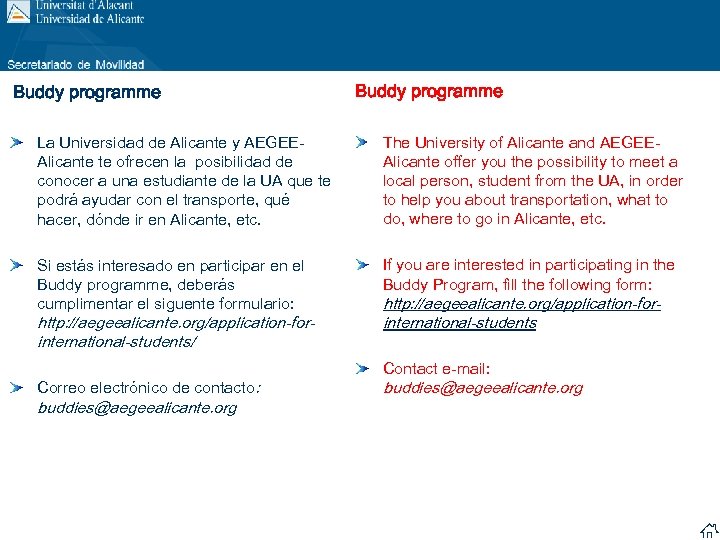 Universitat d'Alacant
Universidad de Alicante

Secretariado de Movilidad

Buddy programme

La Universidad de Alicante y AEGEE-Alicante te ofrecen la posibilidad de conocer a una estudiante de la UA que te podrá ayudar con el transporte, qué hacer, dónde ir en Alicante, etc.

Si estás interesado en participar en el Buddy programme, deberás cumplimentar el siguente formulario: http://aegeealicante.org/application-for-international-students/

Correo electrónico de contacto: buddies@aegeealicante.org

Buddy programme

The University of Alicante and AEGEE-Alicante offer you the possibility to meet a local person, student from the UA, in order to help you about transportation, what to do, where to go in Alicante, etc.

If you are interested in participating in the Buddy Program, fill the following form: http://aegeealicante.org/application-for-international-students

Contact e-mail: buddies@aegeealicante.org